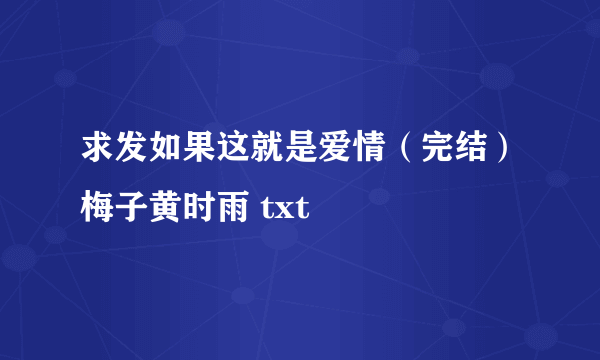 求发如果这就是爱情（完结）梅子黄时雨 txt